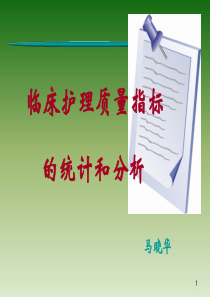 临床护理质量指标

的统计和分析

马晓华

1